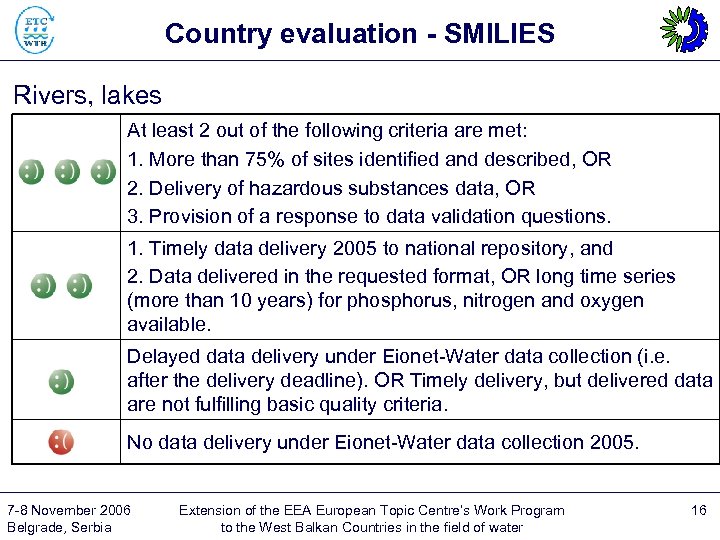 ETC WTR

Country evaluation - SMILIES

Rivers, lakes

| | |
|---|---|
| :) :) :) | At least 2 out of the following criteria are met: 1. More than 75% of sites identified and described, OR 2. Delivery of hazardous substances data, OR 3. Provision of a response to data validation questions. |
| :) :) | 1. Timely data delivery 2005 to national repository, and 2. Data delivered in the requested format, OR long time series (more than 10 years) for phosphorus, nitrogen and oxygen available. |
| :) | Delayed data delivery under Eionet-Water data collection (i.e. after the delivery deadline). OR Timely delivery, but delivered data are not fulfilling basic quality criteria. |
| :( | No data delivery under Eionet-Water data collection 2005. |

7-8 November 2006
Belgrade, Serbia

Extension of the EEA European Topic Centre's Work Program to the West Balkan Countries in the field of water

16